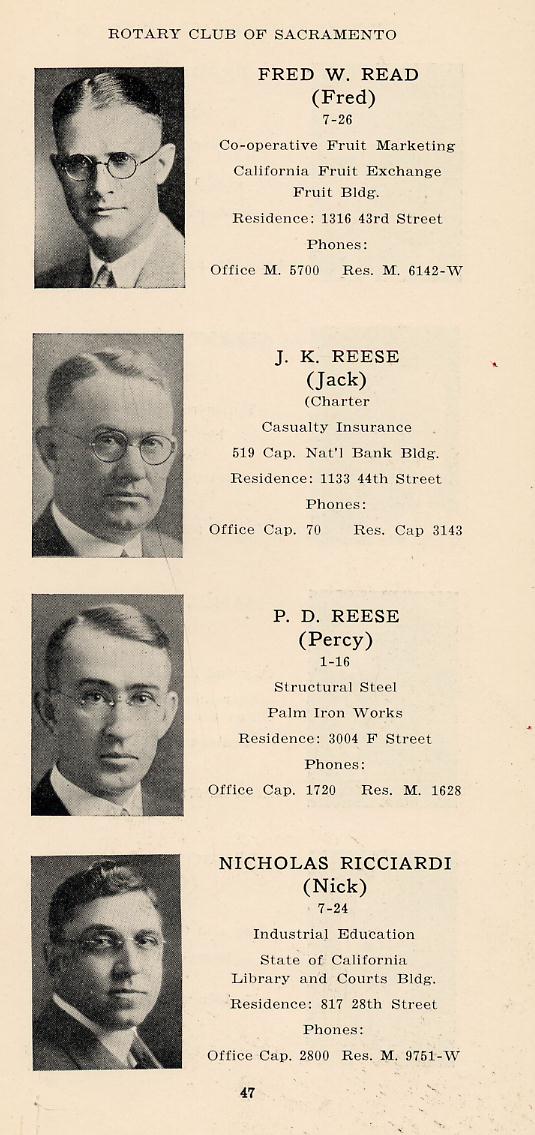 ROTARY CLUB OF SACRAMENTO

FRED W. READ
(Fred)
7-26
Co-operative Fruit Marketing
California Fruit Exchange
Fruit Bldg.
Residence: 1316 43rd Street
Phones:
Office M. 5700 Res. M. 6142-W

J. K. REESE
(Jack)
(Charter
Casualty Insurance
519 Cap. Nat'l Bank Bldg.
Residence: 1133 44th Street
Phones:
Office Cap. 70 Res. Cap 3143

P. D. REESE
(Percy)
1-16
Structural Steel
Palm Iron Works
Residence: 3004 F Street
Phones:
Office Cap. 1720 Res. M. 1628

NICHOLAS RICCIARDI
(Nick)
7-24
Industrial Education
State of California
Library and Courts Bldg.
Residence: 817 28th Street
Phones:
Office Cap. 2800 Res. M. 9751-W

47